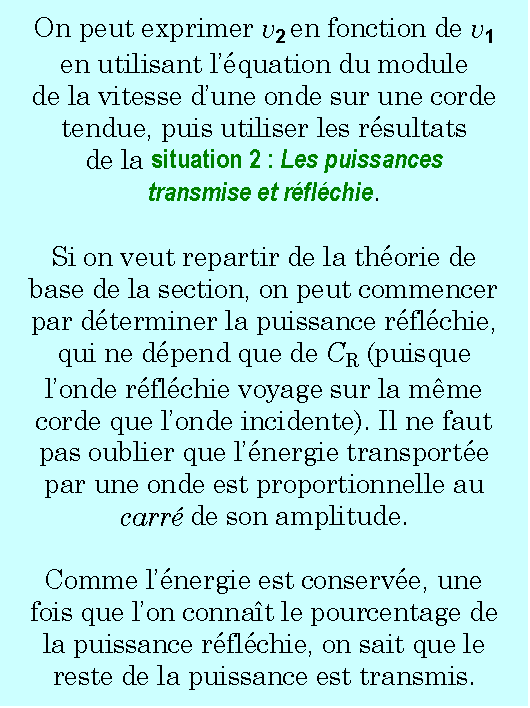 On peut exprimer $v_2$ en fonction de $v_1$ en utilisant l'équation du module de la vitesse d'une onde sur une corde tendue, puis utiliser les résultats de la situation 2 : Les puissances transmise et réfléchie.

Si on veut repartir de la théorie de base de la section, on peut commencer par déterminer la puissance réfléchie, qui ne dépend que de $C_R$ (puisque l'onde réfléchie voyage sur la même corde que l'onde incidente). Il ne faut pas oublier que l'énergie transportée par une onde est proportionnelle au carré de son amplitude.

Comme l'énergie est conservée, une fois que l'on connaît le pourcentage de la puissance réfléchie, on sait que le reste de la puissance est transmis.